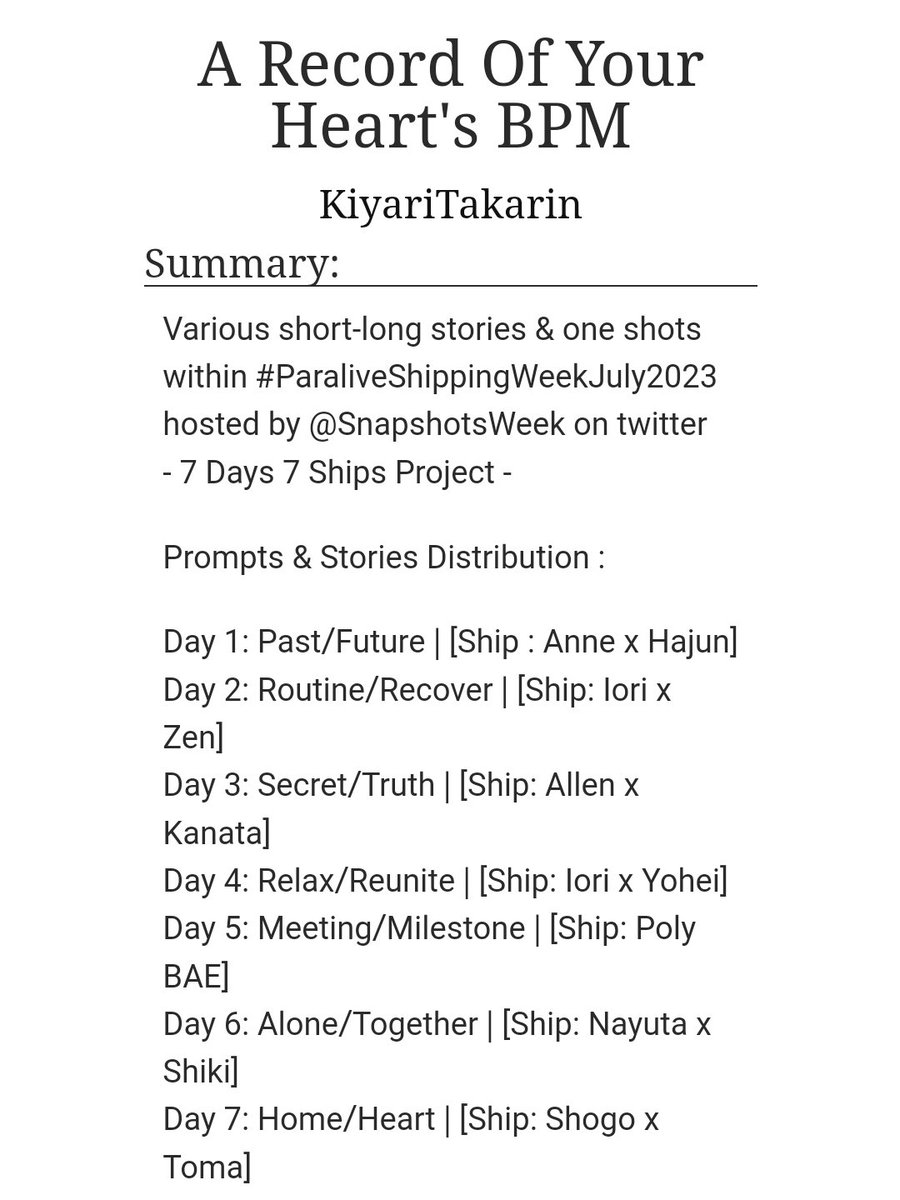 A Record Of Your Heart's BPM

KiyariTakarin

Summary:

Various short-long stories & one shots within #ParaliveShippingWeekJuly2023 hosted by @SnapshotsWeek on twitter
- 7 Days 7 Ships Project -

Prompts & Stories Distribution :

Day 1: Past/Future | [Ship : Anne x Hajun]
Day 2: Routine/Recover | [Ship: Iori x Zen]
Day 3: Secret/Truth | [Ship: Allen x Kanata]
Day 4: Relax/Reunite | [Ship: Iori x Yohei]
Day 5: Meeting/Milestone | [Ship: Poly BAE]
Day 6: Alone/Together | [Ship: Nayuta x Shiki]
Day 7: Home/Heart | [Ship: Shogo x Toma]